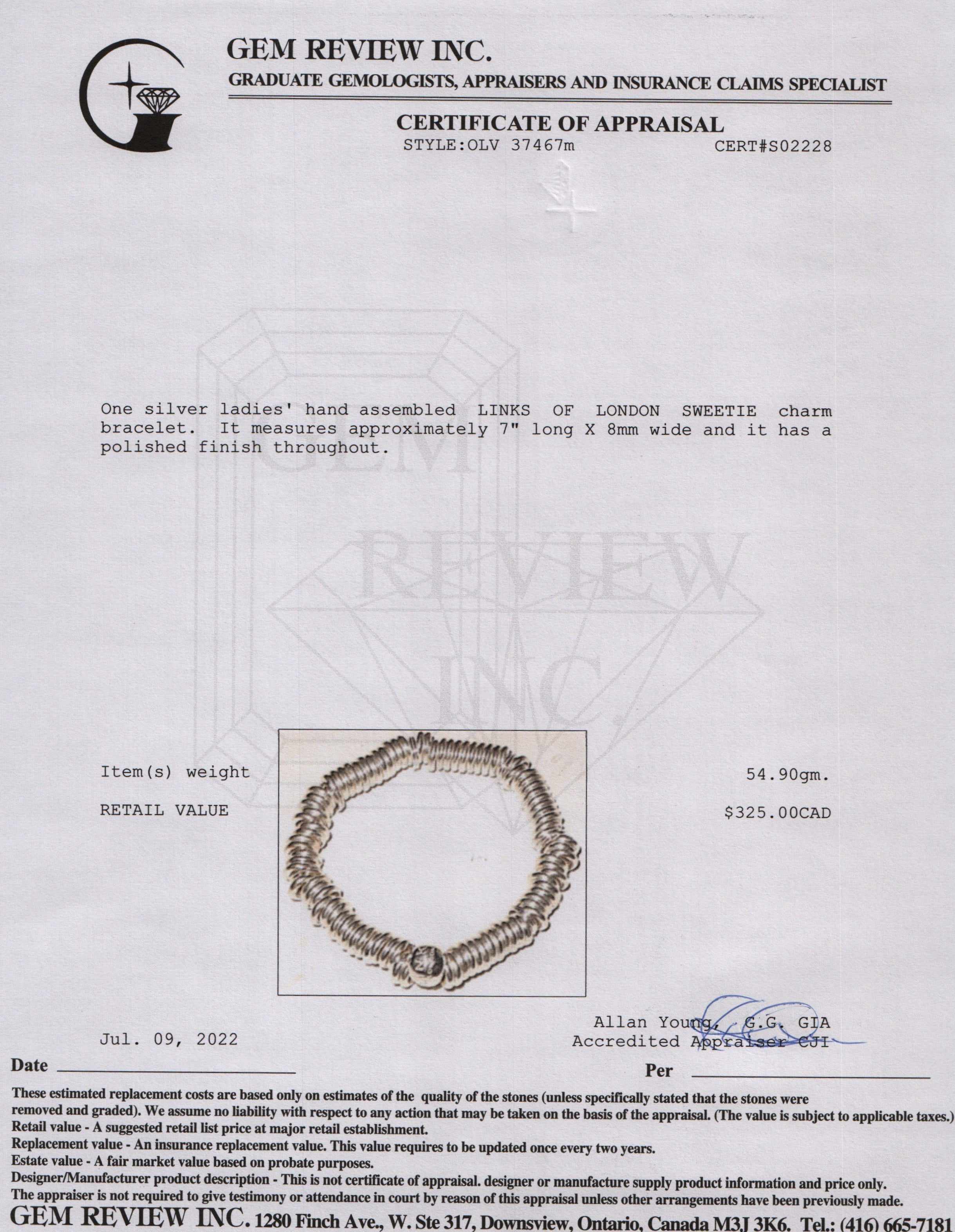 GEM REVIEW INC.
GRADUATE GEMOLOGISTS, APPRAISERS AND INSURANCE CLAIMS SPECIALIST

CERTIFICATE OF APPRAISAL
STYLE:OLV 37467m CERT#S02228

GEM REVIEW INC.

One silver ladies' hand assembled LINKS OF LONDON SWEETIE charm bracelet. It measures approximately 7" long X 8mm wide and it has a polished finish throughout.

Item(s) weight 54.90gm.

RETAIL VALUE $325.00CAD

Jul. 09, 2022

Allan Young, G.G. GIA
Accredited Appraiser CJI

Date

Per

These estimated replacement costs are based only on estimates of the quality of the stones (unless specifically stated that the stones were removed and graded). We assume no liability with respect to any action that may be taken on the basis of the appraisal. (The value is subject to applicable taxes.)
Retail value - A suggested retail list price at major retail establishment.
Replacement value - An insurance replacement value. This value requires to be updated once every two years.
Estate value - A fair market value based on probate purposes.
Designer/Manufacturer product description - This is not certificate of appraisal. designer or manufacture supply product information and price only.
The appraiser is not required to give testimony or attendance in court by reason of this appraisal unless other arrangements have been previously made.
GEM REVIEW INC. 1280 Finch Ave., W. Ste 317, Downsview, Ontario, Canada M3J 3K6. Tel.: (416) 665-7181